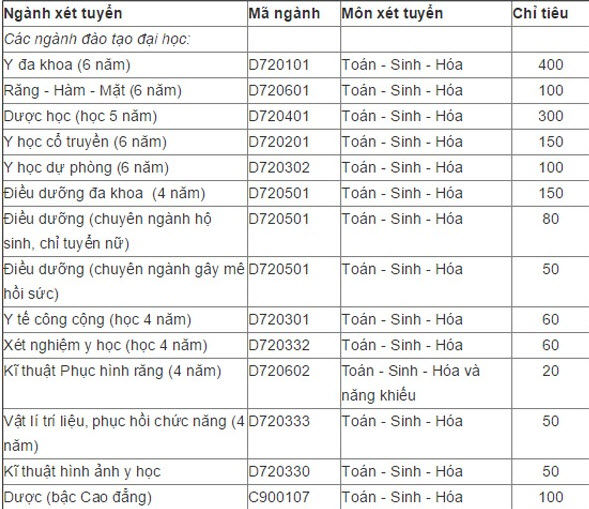 | Ngành xét tuyển | Mã ngành | Môn xét tuyển | Chỉ tiêu |
|---|---|---|---|
| Các ngành đào tạo đại học: | | | |
| Y đa khoa (6 năm) | D720101 | Toán - Sinh - Hóa | 400 |
| Răng - Hàm - Mặt (6 năm) | D720601 | Toán - Sinh - Hóa | 100 |
| Dược học (học 5 năm) | D720401 | Toán - Sinh - Hóa | 300 |
| Y học cổ truyền (6 năm) | D720201 | Toán - Sinh - Hóa | 150 |
| Y học dự phòng (6 năm) | D720302 | Toán - Sinh - Hóa | 100 |
| Điều dưỡng đa khoa (4 năm) | D720501 | Toán - Sinh - Hóa | 150 |
| Điều dưỡng (chuyên ngành hộ sinh, chỉ tuyển nữ) | D720501 | Toán - Sinh - Hóa | 80 |
| Điều dưỡng (chuyên ngành gây mê hồi sức) | D720501 | Toán - Sinh - Hóa | 50 |
| Y tế công cộng (học 4 năm) | D720301 | Toán - Sinh - Hóa | 60 |
| Xét nghiệm y học (học 4 năm) | D720332 | Toán - Sinh - Hóa | 60 |
| Kĩ thuật Phục hình răng (4 năm) | D720602 | Toán - Sinh - Hóa và năng khiếu | 20 |
| Vật lí trí liệu, phục hồi chức năng (4 năm) | D720333 | Toán - Sinh - Hóa | 50 |
| Kĩ thuật hình ảnh y học | D720330 | Toán - Sinh - Hóa | 50 |
| Dược (bậc Cao đẳng) | C900107 | Toán - Sinh - Hóa | 100 |